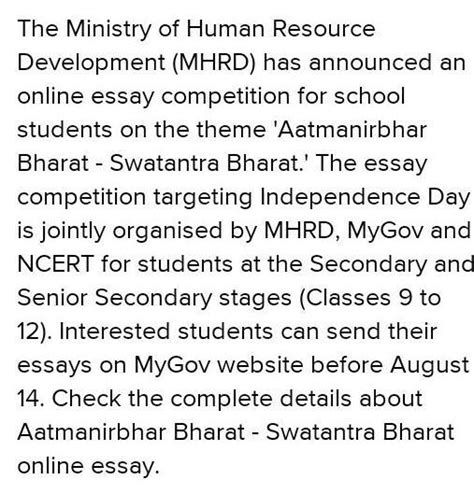 The Ministry of Human Resource Development (MHRD) has announced an online essay competition for school students on the theme 'Aatmanirbhar Bharat - Swatantra Bharat.' The essay competition targeting Independence Day is jointly organised by MHRD, MyGov and NCERT for students at the Secondary and Senior Secondary stages (Classes 9 to 12). Interested students can send their essays on MyGov website before August 14. Check the complete details about Aatmanirbhar Bharat - Swatantra Bharat online essay.